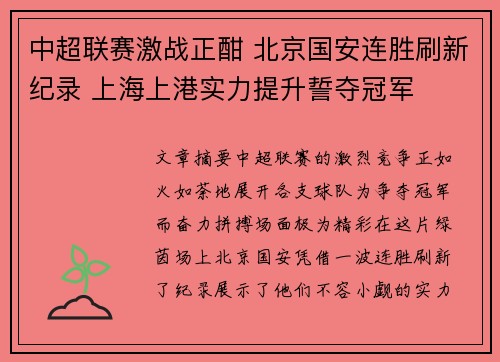 中超联赛激战正酣 北京国安连胜刷新纪录 上海上港实力提升誓夺冠军

文章摘要中超联赛的激烈竞争正如火如荼地展开各支球队为争夺冠军而奋力拼搏场面极为精彩在这片绿茵场上北京国安凭借一波连胜刷新了纪录展示了他们不容小觑的实力